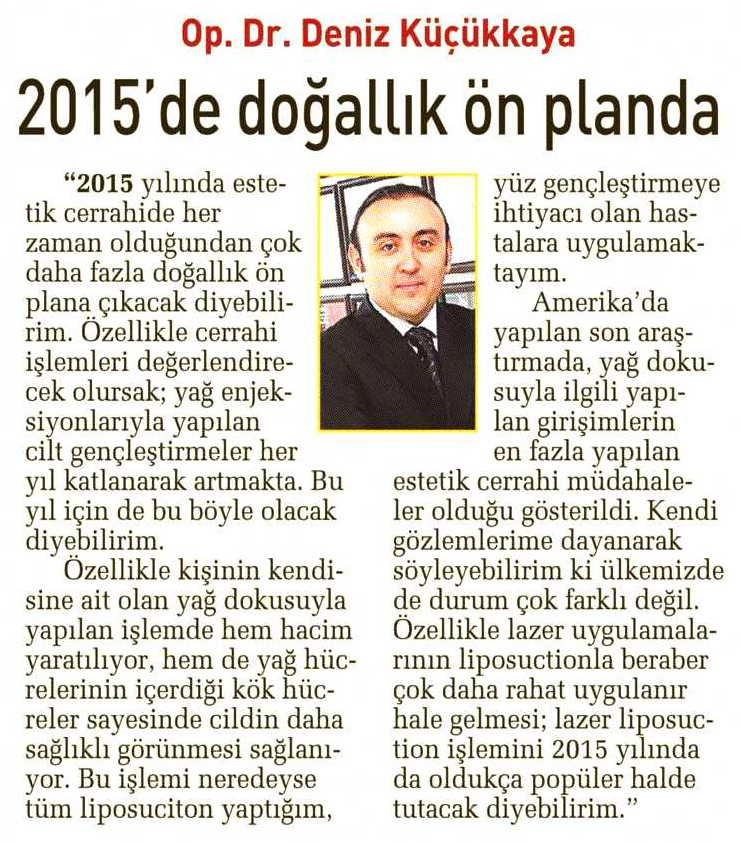 Op. Dr. Deniz Küçükkaya

2015'de doğallık ön planda

"2015 yılında estetik cerrahide her zaman olduğundan çok daha fazla doğallık ön plana çıkacak diyebilirim. Özellikle cerrahi işlemleri değerlendirecek olursak; yağ enjeksiyonlarıyla yapılan cilt gençleştirmeler her yıl katlanarak artmakta. Bu yıl için de bu böyle olacak diyebilirim.

Özellikle kişinin kendisine ait olan yağ dokusuyla yapılan işlemde hem hacim yaratılıyor, hem de yağ hücrelerinin içerdiği kök hücreler sayesinde cildin daha sağlıklı görünmesi sağlanıyor. Bu işlemi neredeyse tüm liposuciton yaptığım, yüz gençleştirmeye ihtiyacı olan hastalara uygulamaktayım.

Amerika'da yapılan son araştırmada, yağ dokusuyla ilgili yapılan girişimlerin en fazla yapılan estetik cerrahi müdahaleler olduğu gösterildi. Kendi gözlemlerime dayanarak söyleyebilirim ki ülkemizde de durum çok farklı değil. Özellikle lazer uygulamalarının liposuctionla beraber çok daha rahat uygulanır hale gelmesi; lazer liposuction işlemini 2015 yılında da oldukça popüler halde tutacak diyebilirim."